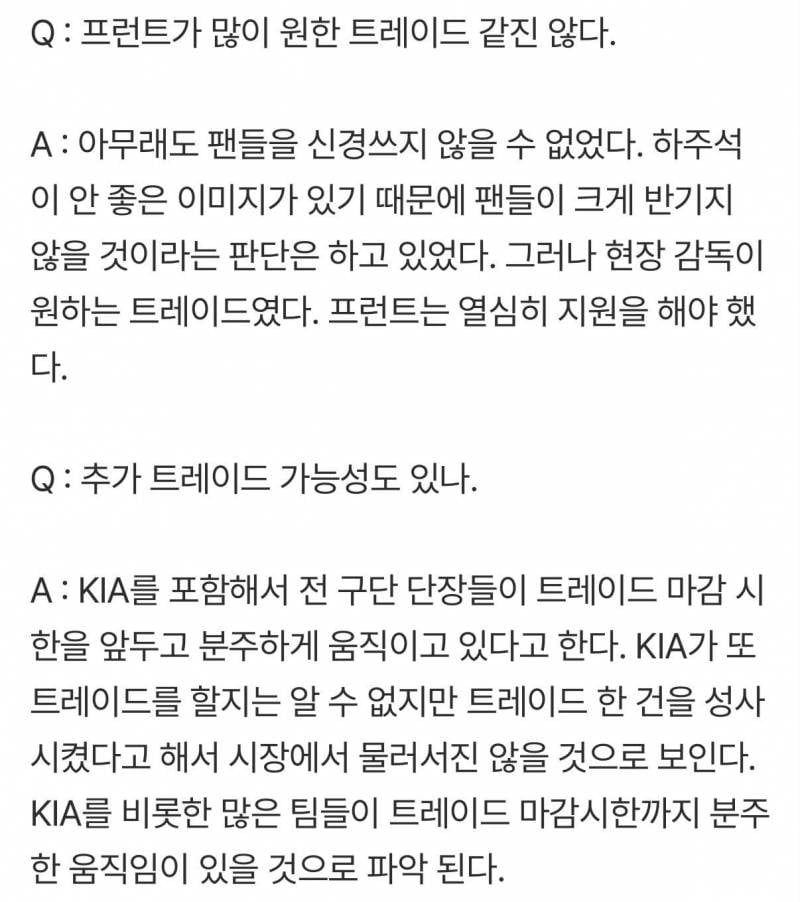 Q : 프런트가 많이 원한 트레이드 같진 않다.

A : 아무래도 팬들을 신경쓰지 않을 수 없었다. 하주석이 안 좋은 이미지가 있기 때문에 팬들이 크게 반기지 않을 것이라는 판단은 하고 있었다. 그러나 현장 감독이 원하는 트레이드였다. 프런트는 열심히 지원을 해야 했다.

Q : 추가 트레이드 가능성도 있나.

A : KIA를 포함해서 전 구단 단장들이 트레이드 마감 시한을 앞두고 분주하게 움직이고 있다고 한다. KIA가 또 트레이드를 할지는 알 수 없지만 트레이드 한 건을 성사시켰다고 해서 시장에서 물러서진 않을 것으로 보인다. KIA를 비롯한 많은 팀들이 트레이드 마감시한까지 분주한 움직임이 있을 것으로 파악 된다.